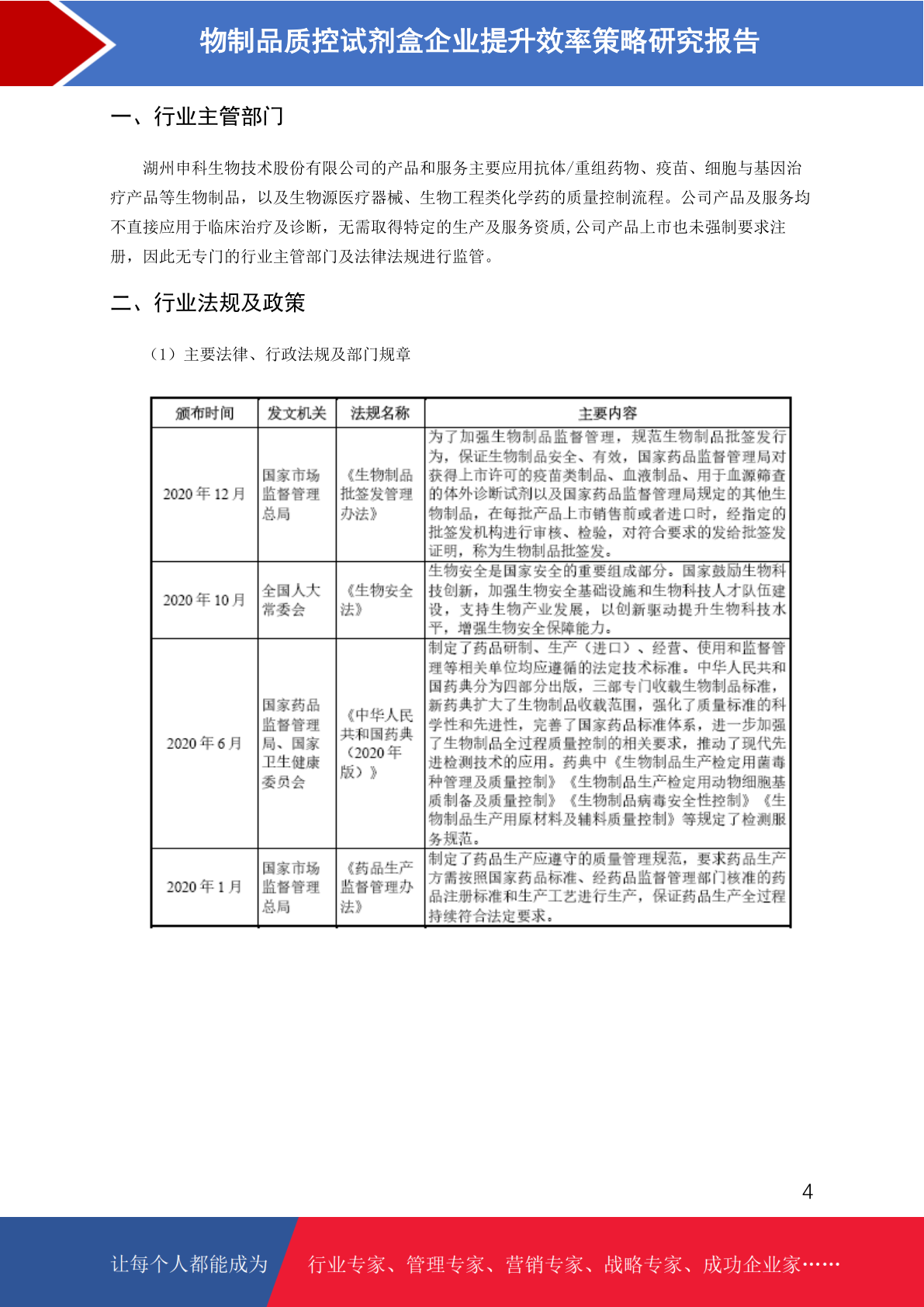 物制品质控试剂盒企业提升效率策略研究报告

一、行业主管部门

湖州申科生物技术股份有限公司的产品和服务主要应用抗体/重组药物、疫苗、细胞与基因治疗产品等生物制品，以及生物源医疗器械、生物工程类化学药的质量控制流程。公司产品及服务均不直接应用于临床治疗及诊断，无需取得特定的生产及服务资质,公司产品上市也未强制要求注册，因此无专门的行业主管部门及法律法规进行监管。

二、行业法规及政策

（1）主要法律、行政法规及部门规章

| 颁布时间 | 发文机关 | 法规名称 | 主要内容 |
|---|---|---|---|
| 2020 年 12 月 | 国家市场监督管理总局 | 《生物制品批签发管理办法》 | 为了加强生物制品监督管理，规范生物制品批签发行为，保证生物制品安全、有效，国家药品监督管理局对获得上市许可的疫苗类制品、血液制品、用于血源筛查的体外诊断试剂以及国家药品监督管理局规定的其他生物制品，在每批产品上市销售前或者进口时，经指定的批签发机构进行审核、检验，对符合要求的发给批签发证明，称为生物制品批签发。 |
| 2020 年 10 月 | 全国人大常委会 | 《生物安全法》 | 生物安全是国家安全的重要组成部分。国家鼓励生物科技创新，加强生物安全基础设施和生物科技人才队伍建设，支持生物产业发展，以创新驱动提升生物科技水平，增强生物安全保障能力。 |
| 2020 年 6 月 | 国家药品监督管理局、国家卫生健康委员会 | 《中华人民共和国药典（2020 年版）》 | 制定了药品研制、生产（进口）、经营、使用和监督管理等相关单位均应遵循的法定技术标准。中华人民共和国药典分为四部分出版，三部专门收载生物制品标准，新药典扩大了生物制品收载范围，强化了质量标准的科学性和先进性，完善了国家药品标准体系，进一步加强了生物制品全过程质量控制的相关要求，推动了现代先进检测技术的应用。药典中《生物制品生产检定用菌毒种管理及质量控制》《生物制品生产检定用动物细胞基质制备及质量控制》《生物制品病毒安全性控制》《生物制品生产用原材料及辅料质量控制》等规定了检测服务规范。 |
| 2020 年 1 月 | 国家市场监督管理总局 | 《药品生产监督管理办法》 | 制定了药品生产应遵守的质量管理规范，要求药品生产方需按照国家药品标准、经药品监督管理部门核准的药品注册标准和生产工艺进行生产，保证药品生产全过程持续符合法定要求。 |

4

让每个人都能成为 行业专家、管理专家、营销专家、战略专家、成功企业家……